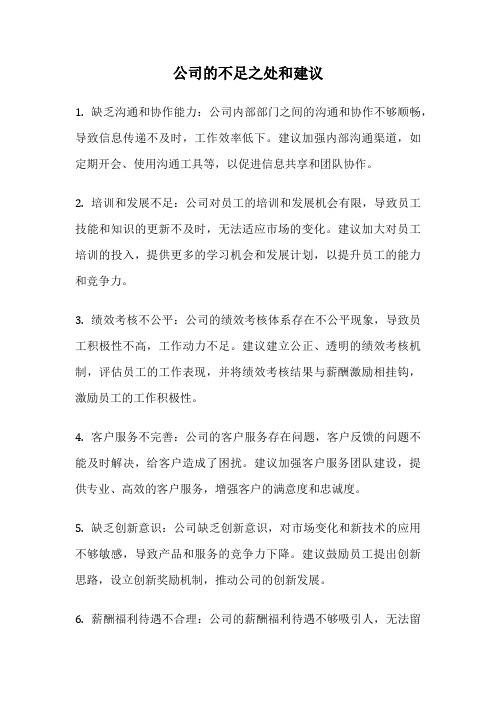 公司的不足之处和建议

1. 缺乏沟通和协作能力：公司内部部门之间的沟通和协作不够顺畅，导致信息传递不及时，工作效率低下。建议加强内部沟通渠道，如定期开会、使用沟通工具等，以促进信息共享和团队协作。

2. 培训和发展不足：公司对员工的培训和发展机会有限，导致员工技能和知识的更新不及时，无法适应市场的变化。建议加大对员工培训的投入，提供更多的学习机会和发展计划，以提升员工的能力和竞争力。

3. 绩效考核不公平：公司的绩效考核体系存在不公平现象，导致员工积极性不高，工作动力不足。建议建立公正、透明的绩效考核机制，评估员工的工作表现，并将绩效考核结果与薪酬激励相挂钩，激励员工的工作积极性。

4. 客户服务不完善：公司的客户服务存在问题，客户反馈的问题不能及时解决，给客户造成了困扰。建议加强客户服务团队建设，提供专业、高效的客户服务，增强客户的满意度和忠诚度。

5. 缺乏创新意识：公司缺乏创新意识，对市场变化和新技术的应用不够敏感，导致产品和服务的竞争力下降。建议鼓励员工提出创新思路，设立创新奖励机制，推动公司的创新发展。

6. 薪酬福利待遇不合理：公司的薪酬福利待遇不够吸引人，无法留